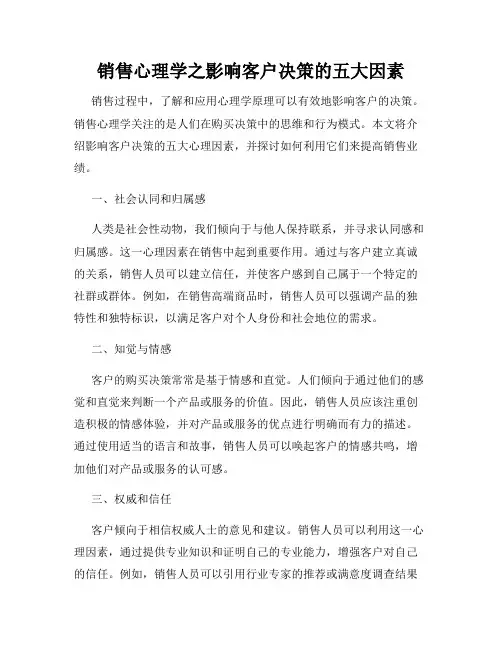 销售心理学之影响客户决策的五大因素

销售过程中，了解和应用心理学原理可以有效地影响客户的决策。销售心理学关注的是人们在购买决策中的思维和行为模式。本文将介绍影响客户决策的五大心理因素，并探讨如何利用它们来提高销售业绩。

一、社会认同和归属感

人类是社会性动物，我们倾向于与他人保持联系，并寻求认同感和归属感。这一心理因素在销售中起到重要作用。通过与客户建立真诚的关系，销售人员可以建立信任，并使客户感到自己属于一个特定的社群或群体。例如，在销售高端商品时，销售人员可以强调产品的独特性和独特标识，以满足客户对个人身份和社会地位的需求。

二、知觉与情感

客户的购买决策常常是基于情感和直觉。人们倾向于通过他们的感觉和直觉来判断一个产品或服务的价值。因此，销售人员应该注重创造积极的情感体验，并对产品或服务的优点进行明确而有力的描述。通过使用适当的语言和故事，销售人员可以唤起客户的情感共鸣，增加他们对产品或服务的认可感。

三、权威和信任

客户倾向于相信权威人士的意见和建议。销售人员可以利用这一心理因素，通过提供专业知识和证明自己的专业能力，增强客户对自己的信任。例如，销售人员可以引用行业专家的推荐或满意度调查结果